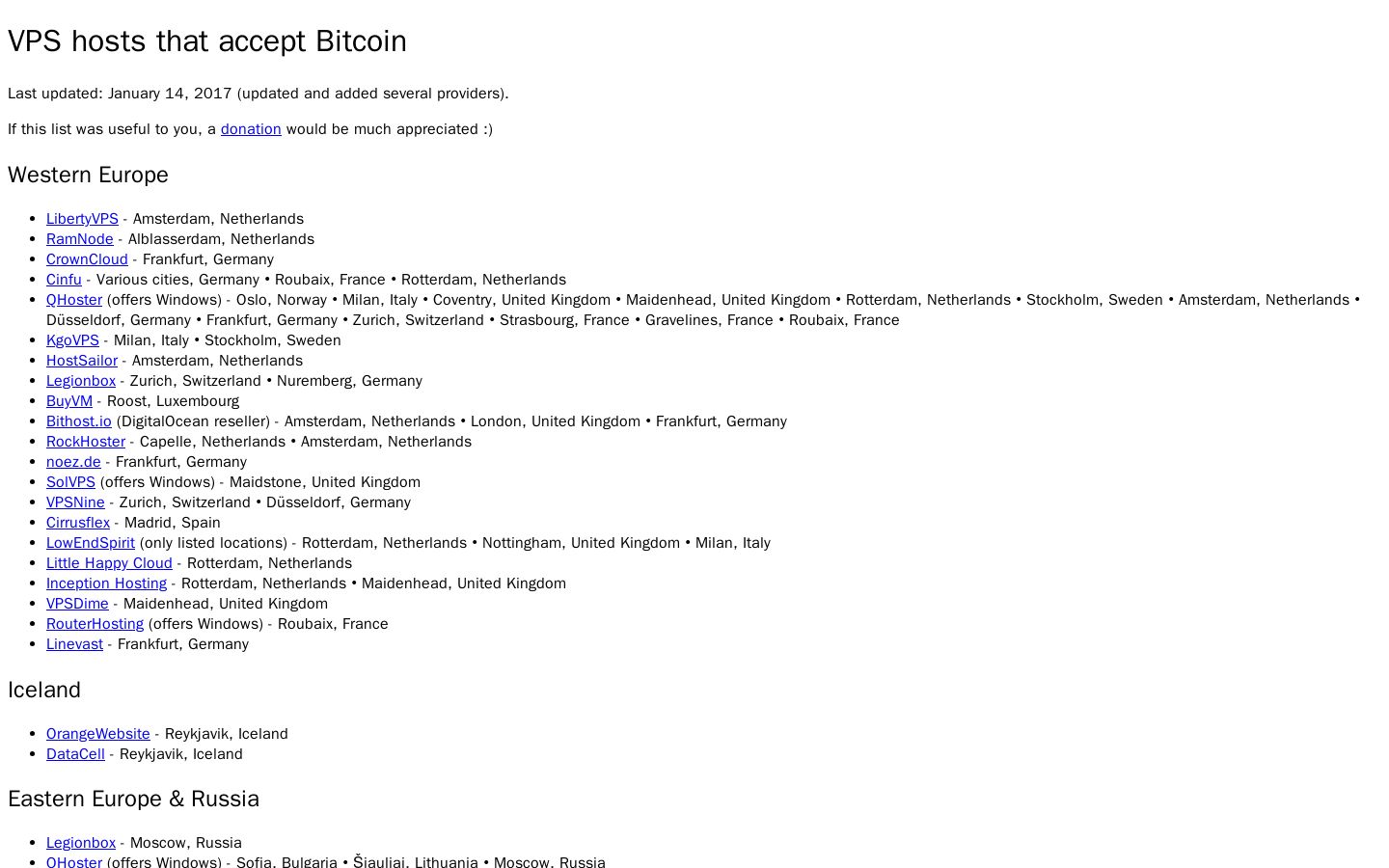 VPS hosts that accept Bitcoin

Last updated: January 14, 2017 (updated and added several providers).

If this list was useful to you, a donation would be much appreciated :)

Western Europe

• LibertyVPS - Amsterdam, Netherlands
• RamNode - Alblasserdam, Netherlands
• CrownCloud - Frankfurt, Germany
• Cinfu - Various cities, Germany • Roubaix, France • Rotterdam, Netherlands
• QHoster (offers Windows) - Oslo, Norway • Milan, Italy • Coventry, United Kingdom • Maidenhead, United Kingdom • Rotterdam, Netherlands • Stockholm, Sweden • Amsterdam, Netherlands • Düsseldorf, Germany • Frankfurt, Germany • Zurich, Switzerland • Strasbourg, France • Gravelines, France • Roubaix, France
• KgoVPS - Milan, Italy • Stockholm, Sweden
• HostSailor - Amsterdam, Netherlands
• Legionbox - Zurich, Switzerland • Nuremberg, Germany
• BuyVM - Roost, Luxembourg
• Bithost.io (DigitalOcean reseller) - Amsterdam, Netherlands • London, United Kingdom • Frankfurt, Germany
• RockHoster - Capelle, Netherlands • Amsterdam, Netherlands
• noez.de - Frankfurt, Germany
• SolVPS (offers Windows) - Maidstone, United Kingdom
• VPSNine - Zurich, Switzerland • Düsseldorf, Germany
• Cirrusflex - Madrid, Spain
• LowEndSpirit (only listed locations) - Rotterdam, Netherlands • Nottingham, United Kingdom • Milan, Italy
• Little Happy Cloud - Rotterdam, Netherlands
• Inception Hosting - Rotterdam, Netherlands • Maidenhead, United Kingdom
• VPSDime - Maidenhead, United Kingdom
• RouterHosting (offers Windows) - Roubaix, France
• Linevast - Frankfurt, Germany

Iceland

• OrangeWebsite - Reykjavik, Iceland
• DataCell - Reykjavik, Iceland

Eastern Europe & Russia

• Legionbox - Moscow, Russia
• QHoster (offers Windows) - Sofia, Bulgaria • Šiauliai, Lithuania • Moscow, Russia